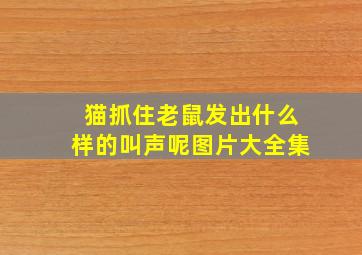 猫抓住老鼠发出什么样的叫声呢图片大全集